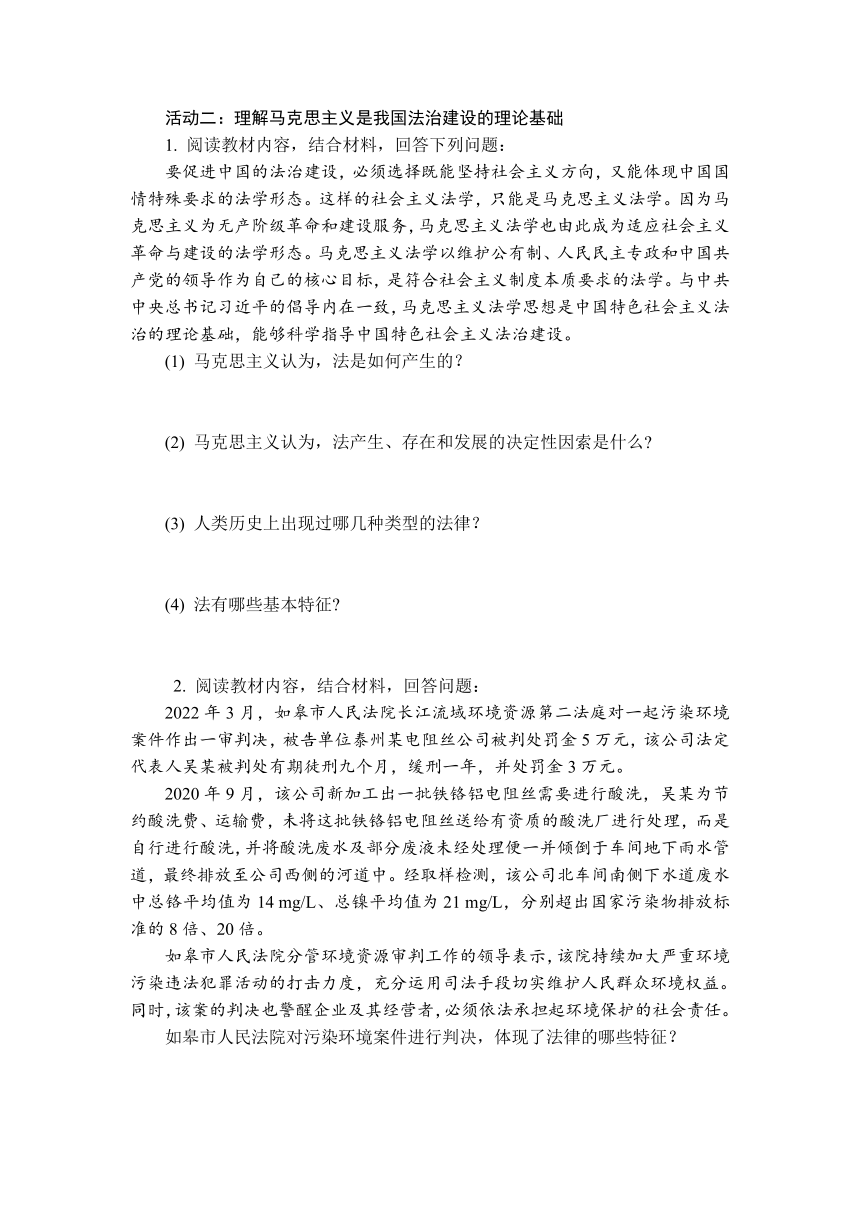 活动二：理解马克思主义是我国法治建设的理论基础

1. 阅读教材内容，结合材料，回答下列问题：

要促进中国的法治建设，必须选择既能坚持社会主义方向，又能体现中国国情特殊要求的法学形态。这样的社会主义法学，只能是马克思主义法学。因为马克思主义为无产阶级革命和建设服务，马克思主义法学也由此成为适应社会主义革命与建设的法学形态。马克思主义法学以维护公有制、人民民主专政和中国共产党的领导作为自己的核心目标，是符合社会主义制度本质要求的法学。与中共中央总书记习近平的倡导内在一致，马克思主义法学思想是中国特色社会主义法治的理论基础，能够科学指导中国特色社会主义法治建设。

(1) 马克思主义认为，法是如何产生的？

(2) 马克思主义认为，法产生、存在和发展的决定性因素是什么？

(3) 人类历史上出现过哪几种类型的法律？

(4) 法有哪些基本特征？

2. 阅读教材内容，结合材料，回答问题：

2022 年 3 月，如皋市人民法院长江流域环境资源第二法庭对一起污染环境案件作出一审判决，被告单位泰州某电阻丝公司被判处罚金 5 万元，该公司法定代表人吴某被判处有期徒刑九个月，缓刑一年，并处罚金 3 万元。

2020 年 9 月，该公司新加工出一批铁铬铝电阻丝需要进行酸洗，吴某为节约酸洗费、运输费，未将这批铁铬铝电阻丝送给有资质的酸洗厂进行处理，而是自行进行酸洗，并将酸洗废水及部分废液未经处理便一并倾倒于车间地下雨水管道，最终排放至公司西侧的河道中。经取样检测，该公司北车间南侧下水道废水中总铬平均值为 14 mg/L、总镍平均值为 21 mg/L，分别超出国家污染物排放标准的 8 倍、20 倍。

如皋市人民法院分管环境资源审判工作的领导表示，该院持续加大严重环境污染违法犯罪活动的打击力度，充分运用司法手段切实维护人民群众环境权益。同时，该案的判决也警醒企业及其经营者，必须依法承担起环境保护的社会责任。

如皋市人民法院对污染环境案件进行判决，体现了法律的哪些特征？